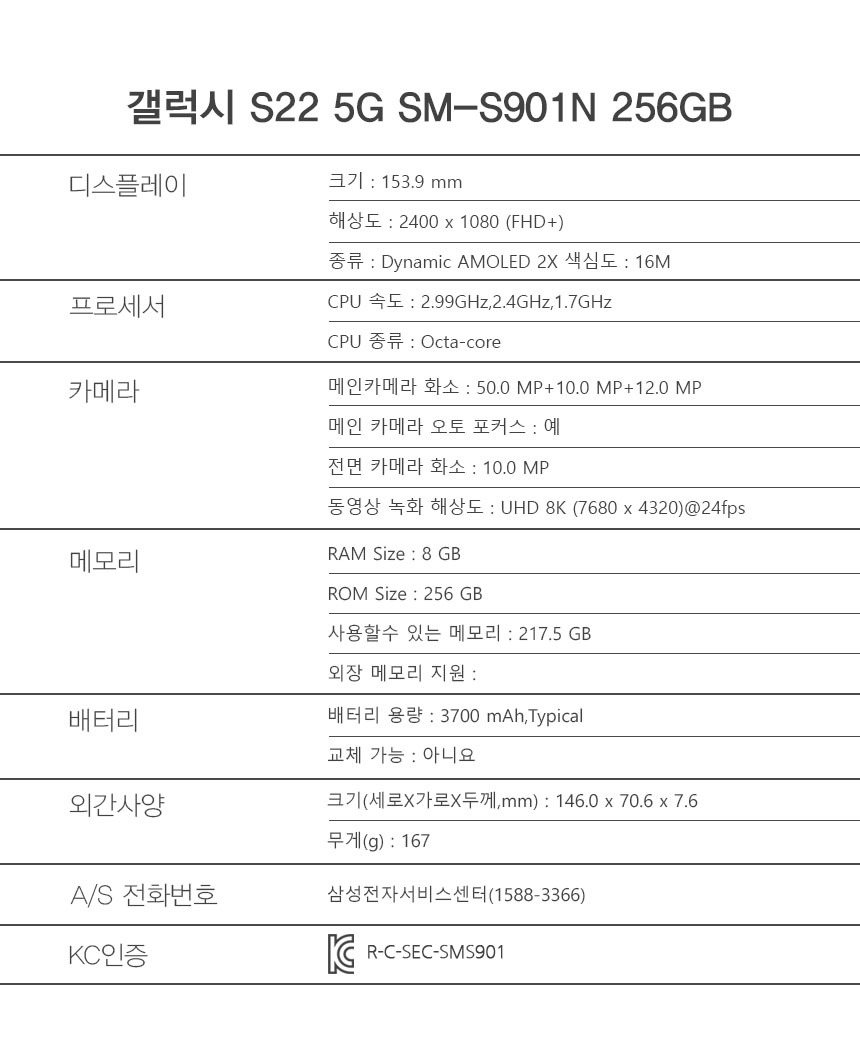 갤럭시 S22 5G SM-S901N 256GB

| | |
|---|---|
| 디스플레이 | 크기 : 153.9 mm |
| | 해상도 : 2400 x 1080 (FHD+) |
| | 종류 : Dynamic AMOLED 2X 색심도 : 16M |
| 프로세서 | CPU 속도 : 2.99GHz,2.4GHz,1.7GHz |
| | CPU 종류 : Octa-core |
| 카메라 | 메인카메라 화소 : 50.0 MP+10.0 MP+12.0 MP |
| | 메인 카메라 오토 포커스 : 예 |
| | 전면 카메라 화소 : 10.0 MP |
| | 동영상 녹화 해상도 : UHD 8K (7680 x 4320)@24fps |
| 메모리 | RAM Size : 8 GB |
| | ROM Size : 256 GB |
| | 사용할수 있는 메모리 : 217.5 GB |
| | 외장 메모리 지원 : |
| 배터리 | 배터리 용량 : 3700 mAh,Typical |
| | 교체 가능 : 아니요 |
| 외간사양 | 크기(세로X가로X두께,mm) : 146.0 x 70.6 x 7.6 |
| | 무게(g) : 167 |
| A/S 전화번호 | 삼성전자서비스센터(1588-3366) |
| KC인증 | R-C-SEC-SMS901 |